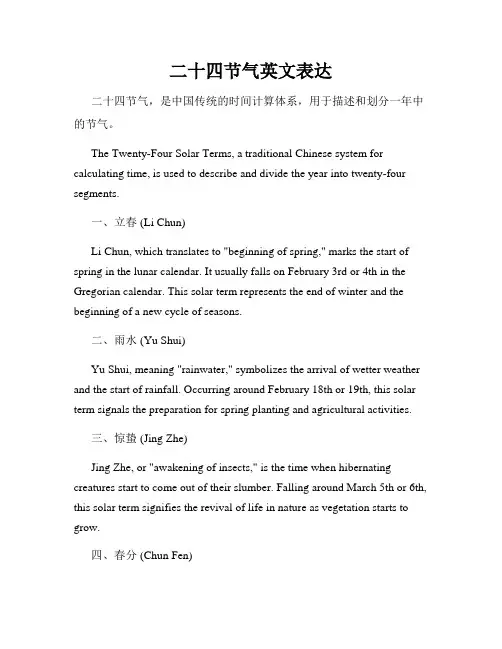 二十四节气英文表达

二十四节气，是中国传统的时间计算体系，用于描述和划分一年中的节气。

The Twenty-Four Solar Terms, a traditional Chinese system for calculating time, is used to describe and divide the year into twenty-four segments.

一、立春 (Li Chun)

Li Chun, which translates to "beginning of spring," marks the start of spring in the lunar calendar. It usually falls on February 3rd or 4th in the Gregorian calendar. This solar term represents the end of winter and the beginning of a new cycle of seasons.

二、雨水 (Yu Shui)

Yu Shui, meaning "rainwater," symbolizes the arrival of wetter weather and the start of rainfall. Occurring around February 18th or 19th, this solar term signals the preparation for spring planting and agricultural activities.

三、惊蛰 (Jing Zhe)

Jing Zhe, or "awakening of insects," is the time when hibernating creatures start to come out of their slumber. Falling around March 5th or 6th, this solar term signifies the revival of life in nature as vegetation starts to grow.

四、春分 (Chun Fen)